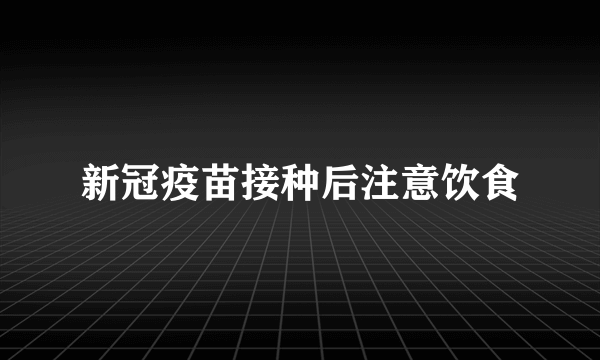 新冠疫苗接种后注意饮食